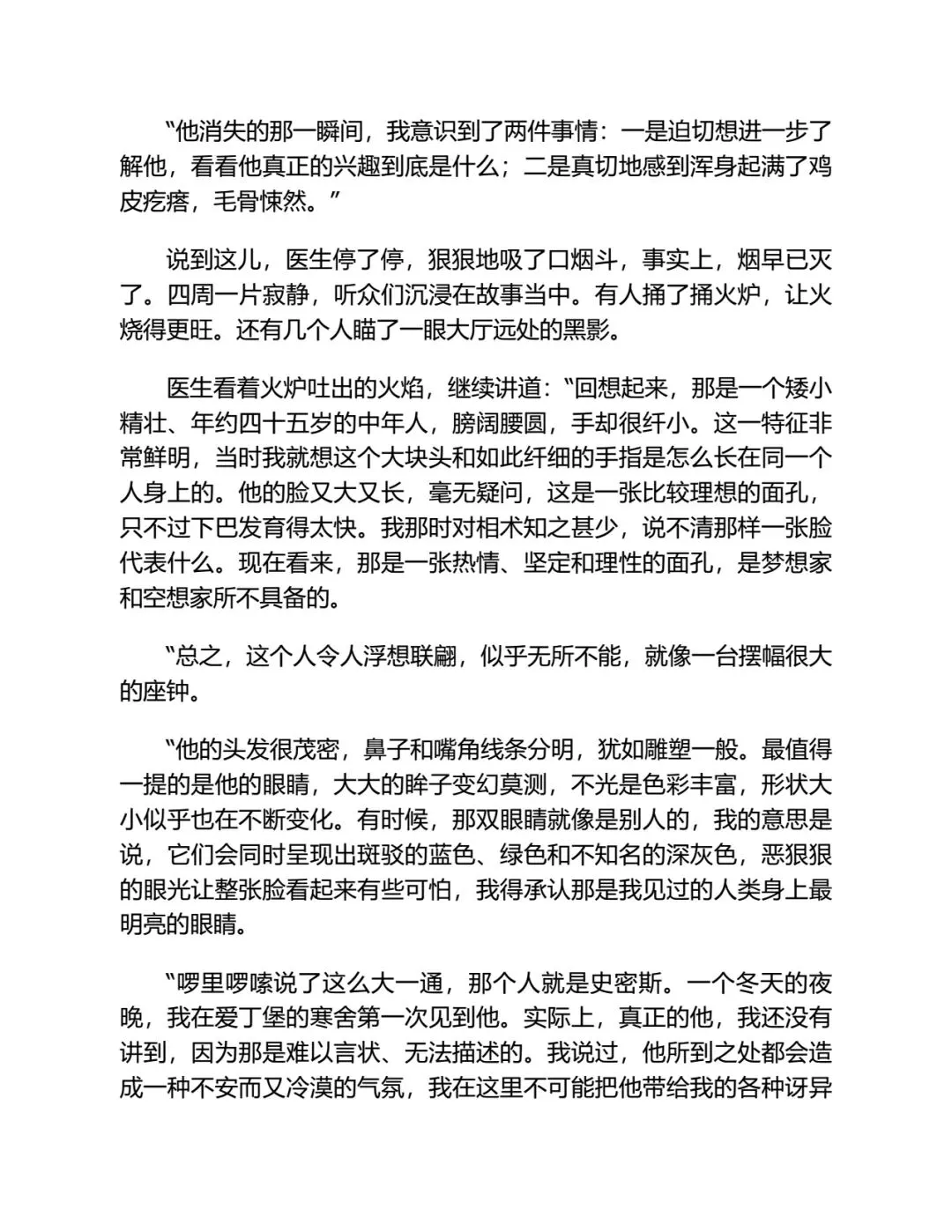 “他消失的那一瞬间，我意识到了两件事情：一是迫切想进一步了解他，看看他真正的兴趣到底是什么；二是真切地感到浑身起满了鸡皮疙瘩，毛骨悚然。”

说到这儿，医生停了停，狠狠地吸了口烟斗，事实上，烟早已灭了。四周一片寂静，听众们沉浸在故事当中。有人捅了捅火炉，让火烧得更旺。还有几个人瞄了一眼大厅远处的黑影。

医生看着火炉吐出的火焰，继续讲道：“回想起来，那是一个矮小精壮、年约四十五岁的中年人，膀阔腰圆，手却很纤小。这一特征非常鲜明，当时我就想这个大块头和如此纤细的手指是怎么长在同一个人身上的。他的脸又大又长，毫无疑问，这是一张比较理想的面孔，只不过下巴发育得太快。我那时对相术知之甚少，说不清那样一张脸代表什么。现在看来，那是一张热情、坚定和理性的面孔，是梦想家和空想家所不具备的。

“总之，这个人令人浮想联翩，似乎无所不能，就像一台摆幅很大的座钟。

“他的头发很茂密，鼻子和嘴角线条分明，犹如雕塑一般。最值得一提的是他的眼睛，大大的眸子变幻莫测，不光是色彩丰富，形状大小似乎也在不断变化。有时候，那双眼睛就像是别人的，我的意思是说，它们会同时呈现出斑驳的蓝色、绿色和不知名的深灰色，恶狠狠的眼光让整张脸看起来有些可怕，我得承认那是我见过的人类身上最明亮的眼睛。

“啰里啰嗦说了这么大一通，那个人就是史密斯。一个冬天的夜晚，我在爱丁堡的寒舍第一次见到他。实际上，真正的他，我还没有讲到，因为那是难以言状、无法描述的。我说过，他所到之处都会造成一种不安而又冷漠的气氛，我在这里不可能把他带给我的各种讶异